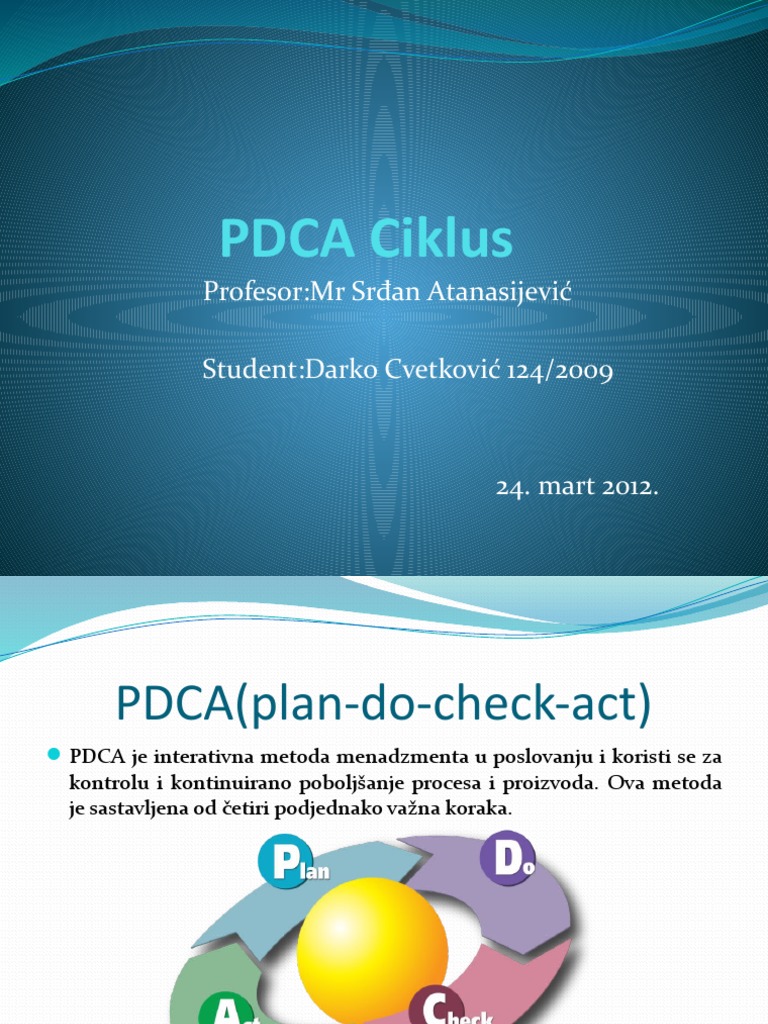 PDCA Ciklus

Profesor:Mr Srđan Atanasijević

Student:Darko Cvetković 124/2009

24. mart 2012.

PDCA(plan-do-check-act)

PDCA je interativna metoda menadzmenta u poslovanju i koristi se za kontrolu i kontinuirano poboljšanje procesa i proizvoda. Ova metoda je sastavljena od četiri podjednako važna koraka.

Plan

Do

Act

Check